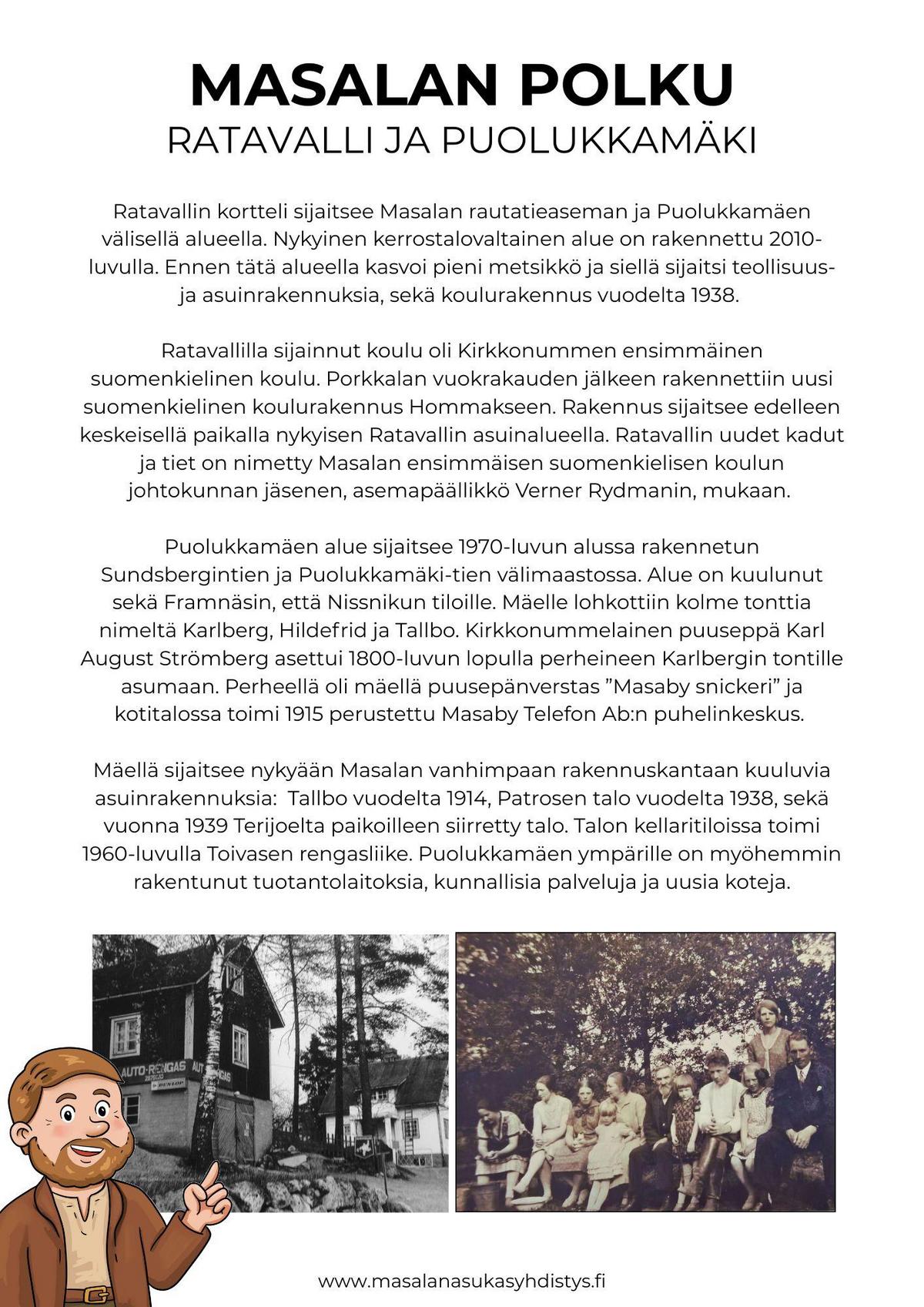 MASALAN POLKU
RATAVALLI JA PUOLUKKAMÄKI

Ratavallin kortteli sijaitsee Masalan rautatieaseman ja Puolukkamäen välisellä alueella. Nykyinen kerrostalovaltainen alue on rakennettu 2010-luvulla. Ennen tätä alueella kasvoi pieni metsikkö ja siellä sijaitsi teollisuus- ja asuinrakennuksia, sekä koulurakennus vuodelta 1938.

Ratavallilla sijainnut koulu oli Kirkkonummen ensimmäinen suomenkielinen koulu. Porkkalan vuokrakauden jälkeen rakennettiin uusi suomenkielinen koulurakennus Hommakseen. Rakennus sijaitsee edelleen keskeisellä paikalla nykyisen Ratavallin asuinalueella. Ratavallin uudet kadut ja tiet on nimetty Masalan ensimmäisen suomenkielisen koulun johtokunnan jäsenen, asemapäällikkö Verner Rydmanin, mukaan.

Puolukkamäen alue sijaitsee 1970-luvun alussa rakennetun Sundsbergintien ja Puolukkamäki-tien välimaastossa. Alue on kuulunut sekä Framnäsin, että Nissnikun tiloille. Mäelle lohkottiin kolme tonttia nimeltä Karlberg, Hildefrid ja Tallbo. Kirkkonummelainen puuseppä Karl August Strömberg asettui 1800-luvun lopulla perheineen Karlbergin tontille asumaan. Perheellä oli mäellä puusepänverstas ”Masaby snickeri” ja kotitalossa toimi 1915 perustettu Masaby Telefon Ab:n puhelinkeskus.

Mäellä sijaitsee nykyään Masalan vanhimpaan rakennuskantaan kuuluvia asuinrakennuksia: Tallbo vuodelta 1914, Patrosen talo vuodelta 1938, sekä vuonna 1939 Terijoelta paikoilleen siirretty talo. Talon kellaritiloissa toimi 1960-luvulla Toivasen rengasliike. Puolukkamäen ympärille on myöhemmin rakentunut tuotantolaitoksia, kunnallisia palveluja ja uusia koteja.

AUTO-RENGAS AUTO-RENGAS
DUNLOP

www.masalanasukasyhdistys.fi